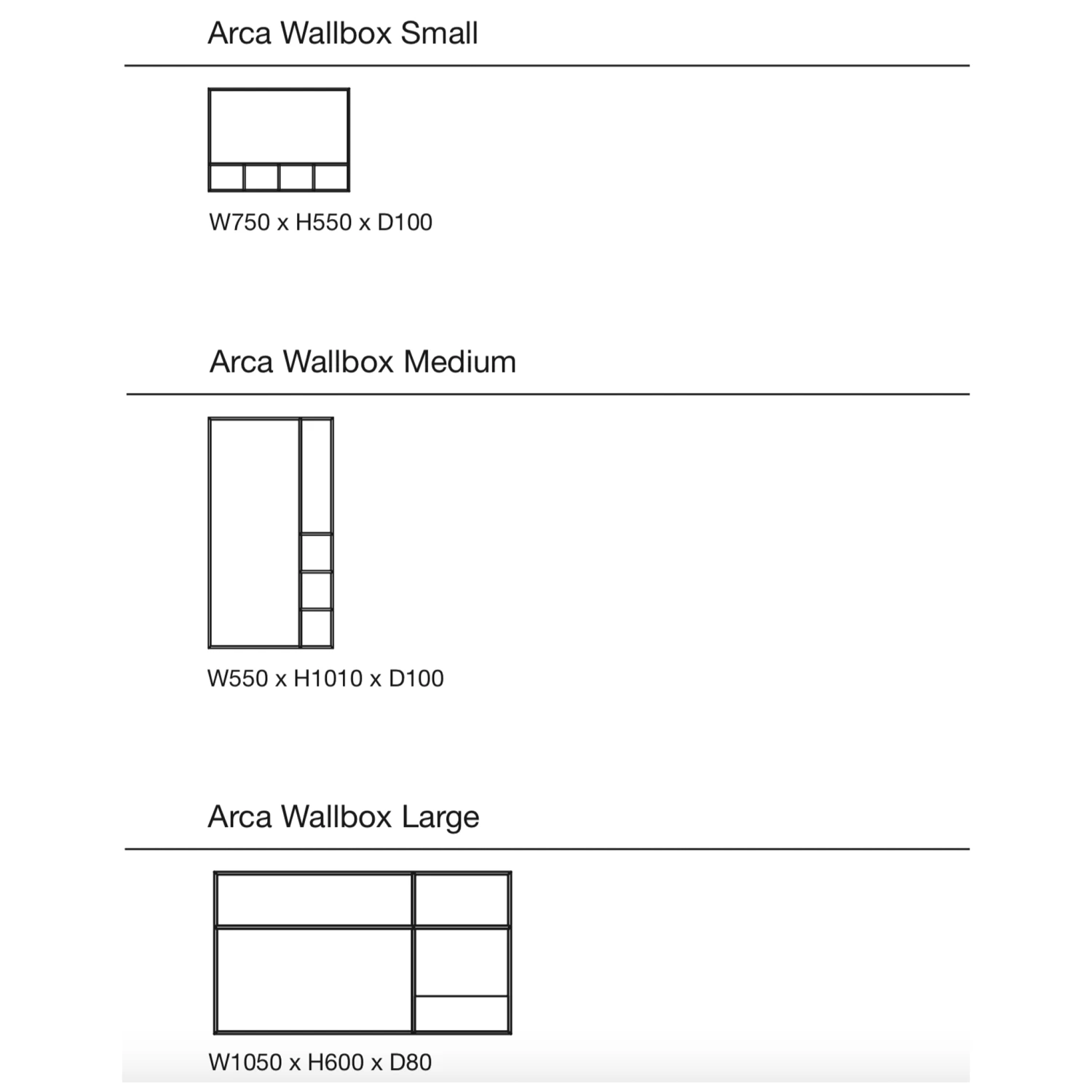 Arca Wallbox Small

W750 x H550 x D100

Arca Wallbox Medium

W550 x H1010 x D100

Arca Wallbox Large

W1050 x H600 x D80